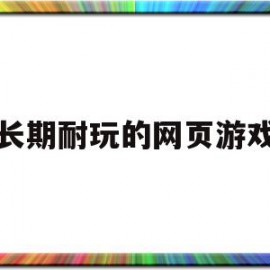 长期耐玩的网页游戏